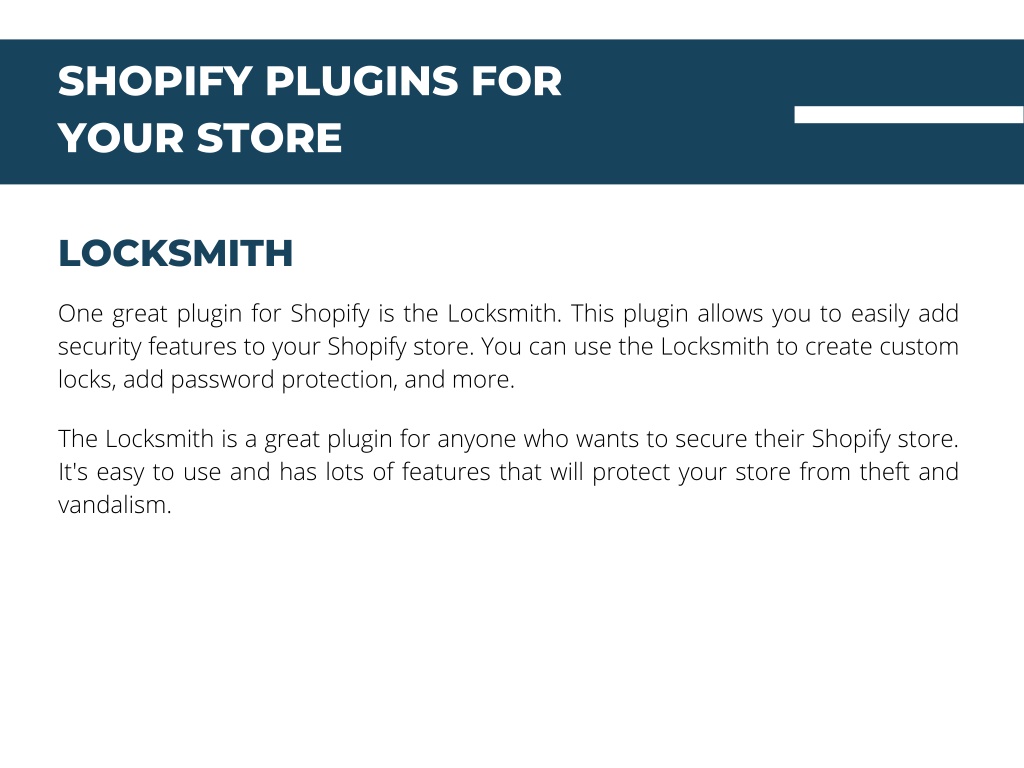 SHOPIFY PLUGINS FOR YOUR STORE

LOCKSMITH

One great plugin for Shopify is the Locksmith. This plugin allows you to easily add security features to your Shopify store. You can use the Locksmith to create custom locks, add password protection, and more.

The Locksmith is a great plugin for anyone who wants to secure their Shopify store. It's easy to use and has lots of features that will protect your store from theft and vandalism.